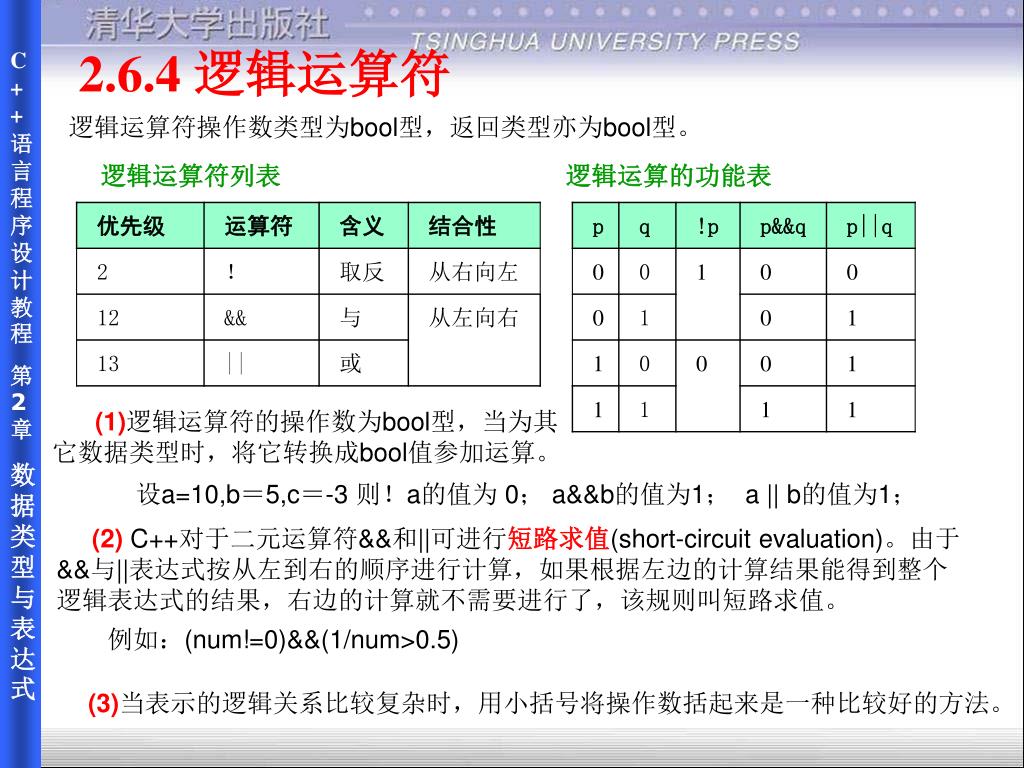 清华大学出版社
TSINGHUA UNIVERSITY PRESS

C++语言程序设计教程 第2章 数据类型与表达式

2.6.4 逻辑运算符

逻辑运算符操作数类型为bool型，返回类型亦为bool型。

逻辑运算符列表

| 优先级 | 运算符 | 含义 | 结合性 |
|---|---|---|---|
| 2 | ! | 取反 | 从右向左 |
| 12 | && | 与 | 从左向右 |
| 13 | \|\| | 或 | |

逻辑运算的功能表

| p | q | !p | p&&q | p\|\|q |
|---|---|---|---|---|
| 0 | 0 | 1 | 0 | 0 |
| 0 | 1 | | 0 | 1 |
| 1 | 0 | 0 | 0 | 1 |
| 1 | 1 | | 1 | 1 |

(1)逻辑运算符的操作数为bool型，当为其它数据类型时，将它转换成bool值参加运算。

设a=10,b＝5,c＝-3 则！a的值为 0； a&&b的值为1； a || b的值为1；

(2) C++对于二元运算符&&和||可进行短路求值(short-circuit evaluation)。由于&&与||表达式按从左到右的顺序进行计算，如果根据左边的计算结果能得到整个逻辑表达式的结果，右边的计算就不需要进行了，该规则叫短路求值。

例如：(num!=0)&&(1/num>0.5)

(3)当表示的逻辑关系比较复杂时，用小括号将操作数括起来是一种比较好的方法。